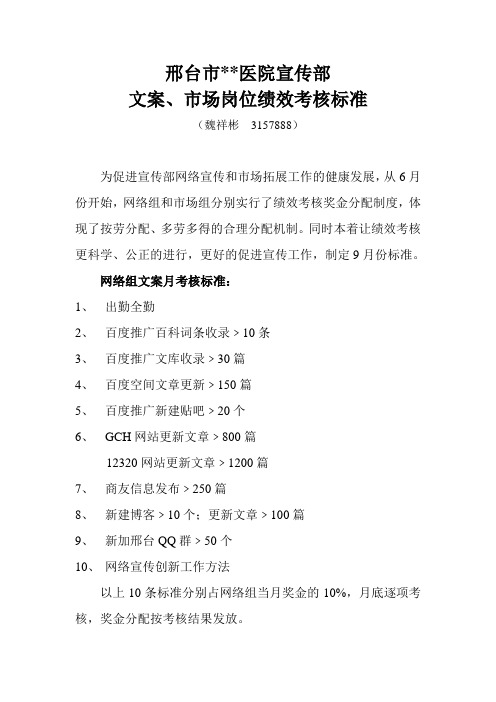 邢台市**医院宣传部
文案、市场岗位绩效考核标准
（魏祥彬　3157888）

为促进宣传部网络宣传和市场拓展工作的健康发展，从 6 月份开始，网络组和市场组分别实行了绩效考核奖金分配制度，体现了按劳分配、多劳多得的合理分配机制。同时本着让绩效考核更科学、公正的进行，更好的促进宣传工作，制定 9 月份标准。

网络组文案月考核标准：

1、 出勤全勤

2、 百度推广百科词条收录 > 10 条

3、 百度推广文库收录 > 30 篇

4、 百度空间文章更新 > 150 篇

5、 百度推广新建贴吧 > 20 个

6、 GCH 网站更新文章 > 800 篇
12320 网站更新文章 > 1200 篇

7、 商友信息发布 > 250 篇

8、 新建博客 > 10 个；更新文章 > 100 篇

9、 新加邢台 QQ 群 > 50 个

10、 网络宣传创新工作方法

以上 10 条标准分别占网络组当月奖金的 10%，月底逐项考核，奖金分配按考核结果发放。